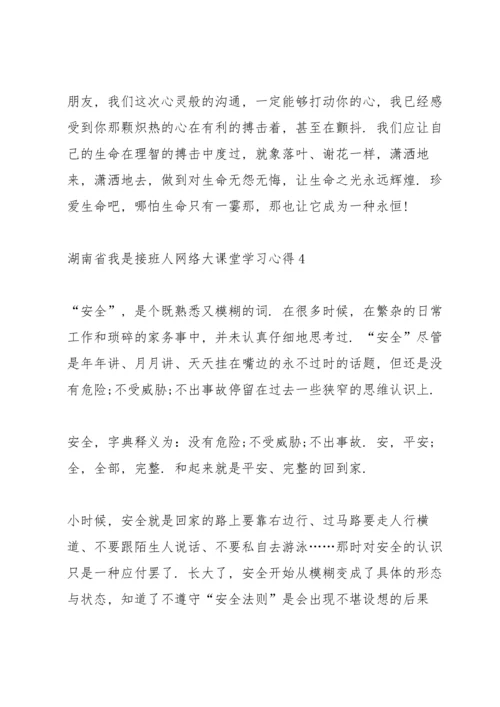 朋友，我们这次心灵般的沟通，一定能够打动你的心，我已经感受到你那颗炽热的心在有利的搏击着，甚至在颤抖．我们应让自己的生命在理智的搏击中度过，就象落叶、谢花一样，潇洒地来，潇洒地去，做到对生命无怨无悔，让生命之光永远辉煌．珍爱生命吧，哪怕生命只有一霎那，那也让它成为一种永恒!

湖南省我是接班人网络大课堂学习心得4

“安全”，是个既熟悉又模糊的词．在很多时候，在繁杂的日常工作和琐碎的家务事中，并未认真仔细地思考过．“安全”尽管是年年讲、月月讲、天天挂在嘴边的永不过时的话题，但还是没有危险;不受威胁;不出事故停留在过去一些狭窄的思维认识上．

安全，字典释义为：没有危险;不受威胁;不出事故．安，平安；全，全部，完整．和起来就是平安、完整的回到家．

小时候，安全就是回家的路上要靠右边行、过马路要走人行横道、不要跟陌生人说话、不要私自去游泳……那时对安全的认识只是一种应付罢了．长大了，安全开始从模糊变成了具体的形态与状态，知道了不遵守“安全法则”是会出现不堪设想的后果